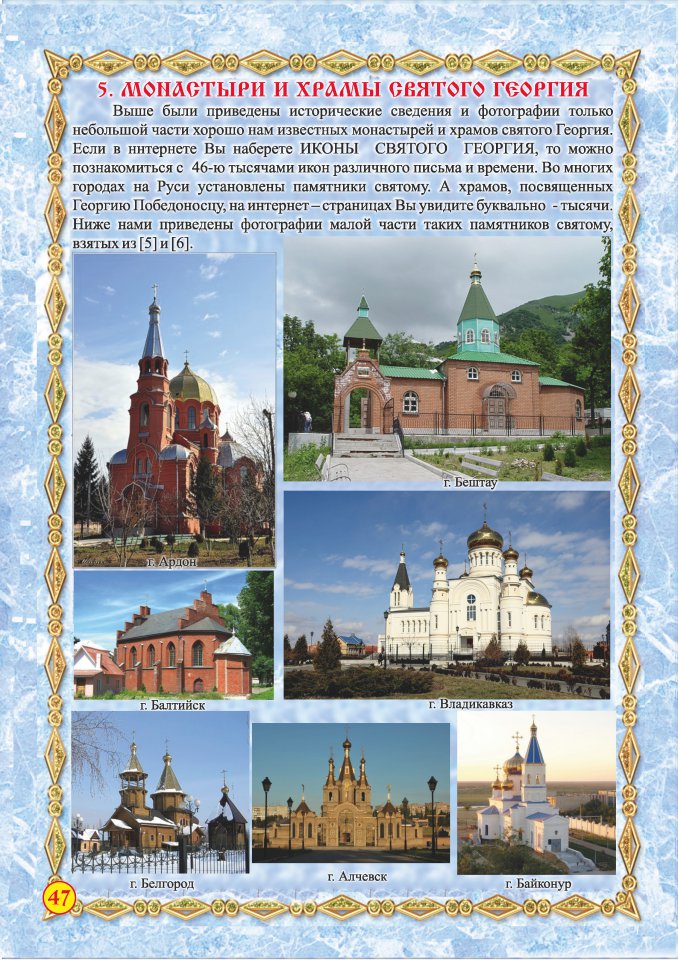 5. МОНАСТЫРИ И ХРАМЫ СВЯТОГО ГЕОРГИЯ

Выше были приведены исторические сведения и фотографии только небольшой части хорошо нам известных монастырей и храмов святого Георгия. Если в ннтернете Вы наберете ИКОНЫ СВЯТОГО ГЕОРГИЯ, то можно познакомиться с 46-ю тысячами икон различного письма и времени. Во многих городах на Руси установлены памятники святому. А храмов, посвященных Георгию Победоносцу, на интернет – страницах Вы увидите буквально - тысячи. Ниже нами приведены фотографии малой части таких памятников святому, взятых из [5] и [6].

г. Ардон

г. Бештау

г. Балтийск

г. Владикавказ

г. Белгород

г. Алчевск

г. Байконур

47